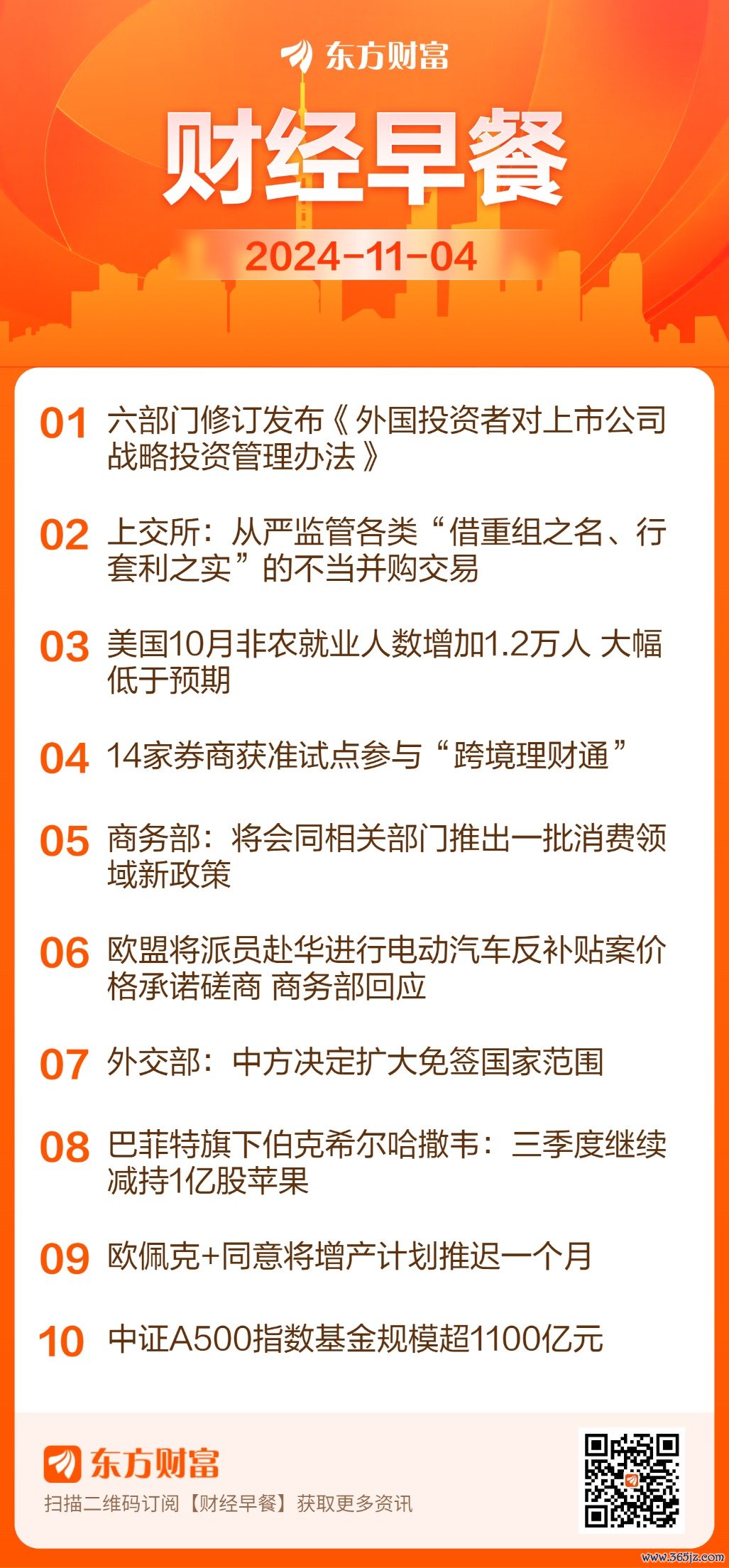 东方财富

财经早餐

2024-11-04

01 六部门修订发布《外国投资者对上市公司战略投资管理办法》

02 上交所：从严监管各类“借重组之名、行套利之实”的不当并购交易

03 美国10月非农就业人数增加1.2万人 大幅低于预期

04 14家券商获准试点参与“跨境理财通”

05 商务部：将会同相关部门推出一批消费领域新政策

06 欧盟将派员赴华进行电动汽车反补贴案价格承诺磋商 商务部回应

07 外交部：中方决定扩大免签国家范围

08 巴菲特旗下伯克希尔哈撒韦：三季度继续减持1亿股苹果

09 欧佩克+同意将增产计划推迟一个月

10 中证A500指数基金规模超1100亿元

东方财富

扫描二维码订阅【财经早餐】获取更多资讯

www.365jz.com